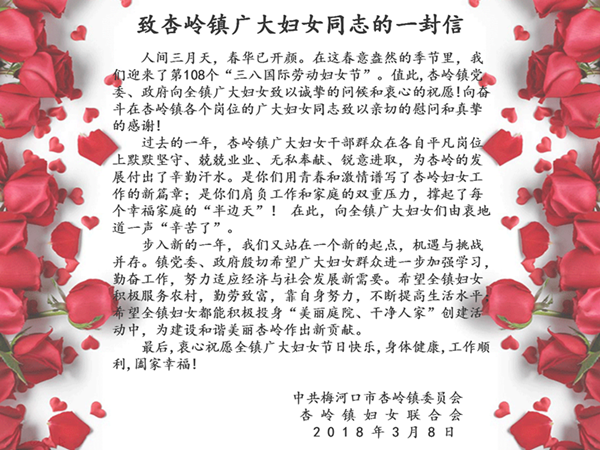 致杏岭镇广大妇女同志的一封信

人间三月天，春华已开颜。在这春意盎然的季节里，我们迎来了第108个“三八国际劳动妇女节”。值此，杏岭镇党委、政府向全镇广大妇女致以诚挚的问候和衷心的祝愿！向奋斗在杏岭镇各个岗位的广大妇女同志致以亲切的慰问和真挚的感谢！

过去的一年，杏岭镇广大妇女干部群众在各自平凡岗位上默默坚守、兢兢业业、无私奉献、锐意进取，为杏岭的发展付出了辛勤汗水。是你们用青春和激情谱写了杏岭妇女工作的新篇章；是你们肩负工作和家庭的双重压力，撑起了每个幸福家庭的“半边天”！ 在此，向全镇广大妇女们由衷地道一声“辛苦了”。

步入新的一年，我们又站在一个新的起点，机遇与挑战并存。镇党委、政府殷切希望广大妇女群众进一步加强学习，勤奋工作，努力适应经济与社会发展新需要。希望全镇妇女积极服务农村，勤劳致富，靠自身努力，不断提高生活水平。希望全镇妇女都能积极投身“美丽庭院、干净人家”创建活动中，为建设和谐美丽杏岭作出新贡献。

最后，衷心祝愿全镇广大妇女节日快乐，身体健康，工作顺利，阖家幸福！

中共梅河口市杏岭镇委员会
杏岭镇妇女联合会
2018年3月8日